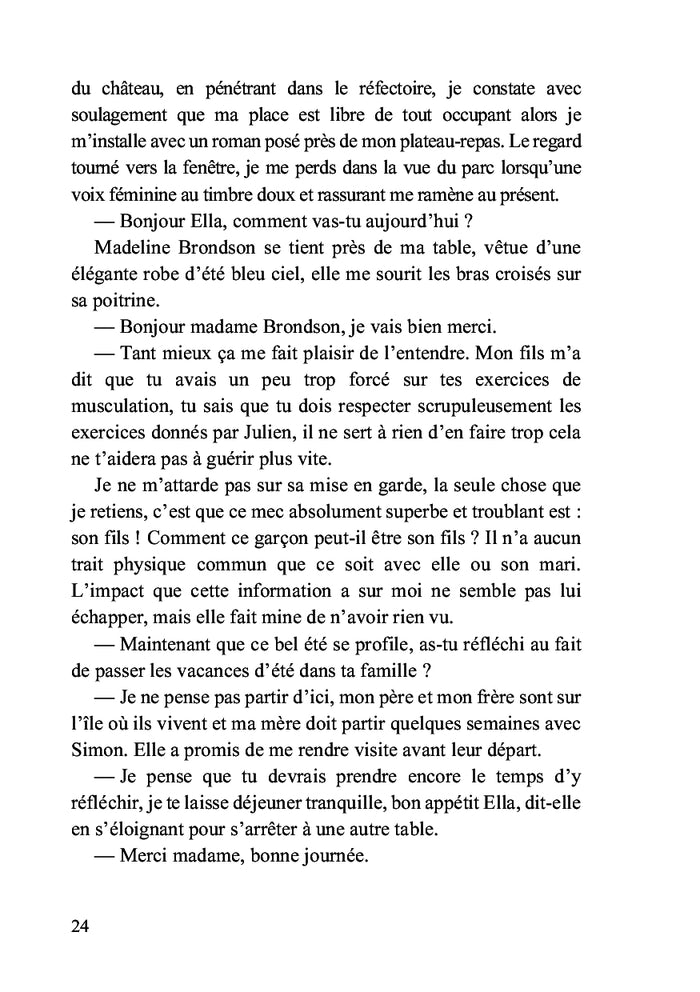 du château, en pénétrant dans le réfectoire, je constate avec soulagement que ma place est libre de tout occupant alors je m'installe avec un roman posé près de mon plateau-repas. Le regard tourné vers la fenêtre, je me perds dans la vue du parc lorsqu'une voix féminine au timbre doux et rassurant me ramène au présent.

— Bonjour Ella, comment vas-tu aujourd'hui ?

Madeline Brondson se tient près de ma table, vêtue d'une élégante robe d'été bleu ciel, elle me sourit les bras croisés sur sa poitrine.

— Bonjour madame Brondson, je vais bien merci.

— Tant mieux ça me fait plaisir de l'entendre. Mon fils m'a dit que tu avais un peu trop forcé sur tes exercices de musculation, tu sais que tu dois respecter scrupuleusement les exercices donnés par Julien, il ne sert à rien d'en faire trop cela ne t'aidera pas à guérir plus vite.

Je ne m'attarde pas sur sa mise en garde, la seule chose que je retiens, c'est que ce mec absolument superbe et troublant est : son fils ! Comment ce garçon peut-il être son fils ? Il n'a aucun trait physique commun que ce soit avec elle ou son mari. L'impact que cette information a sur moi ne semble pas lui échapper, mais elle fait mine de n'avoir rien vu.

— Maintenant que ce bel été se profile, as-tu réfléchi au fait de passer les vacances d'été dans ta famille ?

— Je ne pense pas partir d'ici, mon père et mon frère sont sur l'île où ils vivent et ma mère doit partir quelques semaines avec Simon. Elle a promis de me rendre visite avant leur départ.

— Je pense que tu devrais prendre encore le temps d'y réfléchir, je te laisse déjeuner tranquille, bon appétit Ella, dit-elle en s'éloignant pour s'arrêter à une autre table.

— Merci madame, bonne journée.

24